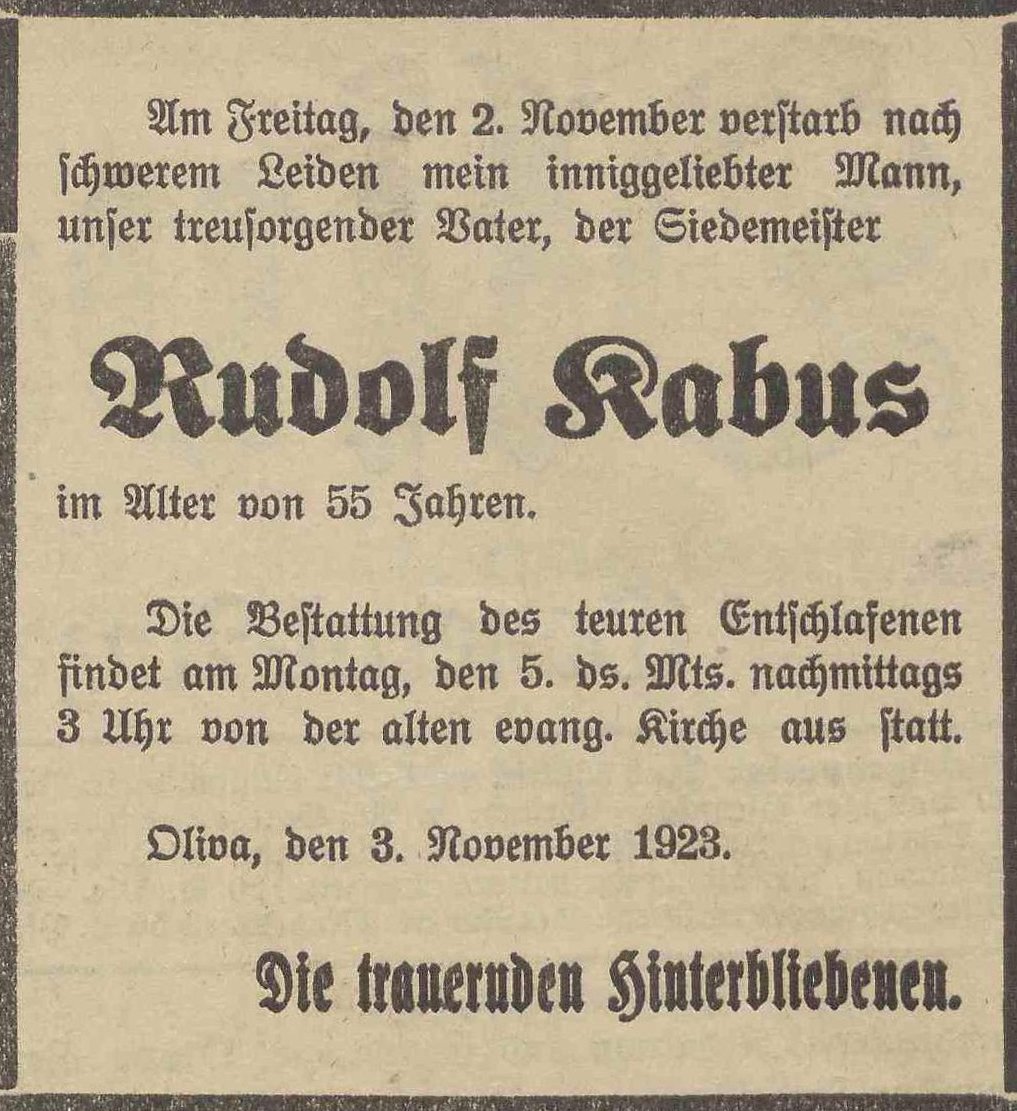 Am Freitag, den 2. November verstarb nach schwerem Leiden mein inniggeliebter Mann, unser treusorgender Vater, der Siedemeister

Rudolf Kabus

im Alter von 55 Jahren.

Die Bestattung des teuren Entschlafenen findet am Montag, den 5. ds. Mts. nachmittags 3 Uhr von der alten evang. Kirche aus statt.

Oliva, den 3. November 1923.

Die trauernden Hinterbliebenen.